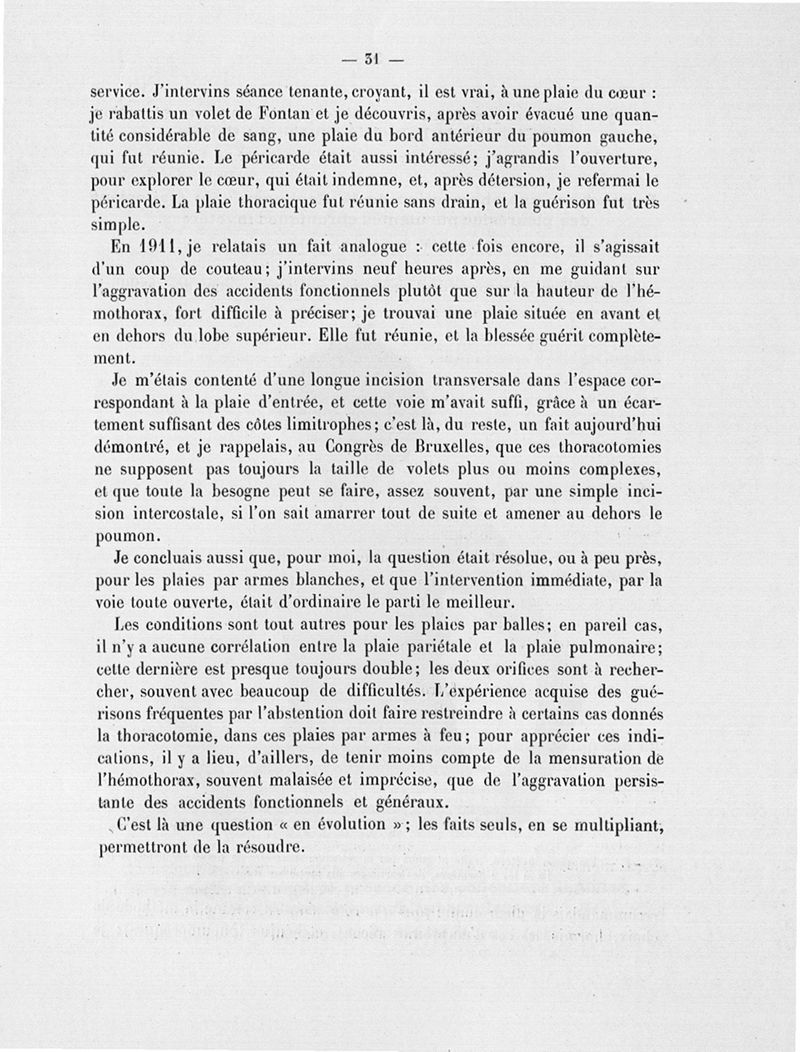 — 31 —

service. J'intervins séance tenante, croyant, il est vrai, à une plaie du cœur : je rabattis un volet de Fontan et je découvris, après avoir évacué une quantité considérable de sang, une plaie du bord antérieur du poumon gauche, qui fut réunie. Le péricarde était aussi intéressé; j'agrandis l'ouverture, pour explorer le cœur, qui était indemne, et, après détersion, je refermai le péricarde. La plaie thoracique fut réunie sans drain, et la guérison fut très simple.

En 1911, je relatais un fait analogue : cette fois encore, il s'agissait d'un coup de couteau; j'intervins neuf heures après, en me guidant sur l'aggravation des accidents fonctionnels plutôt que sur la hauteur de l'hémothorax, fort difficile à préciser; je trouvai une plaie située en avant et en dehors du lobe supérieur. Elle fut réunie, et la blessée guérit complètement.

Je m'étais contenté d'une longue incision transversale dans l'espace correspondant à la plaie d'entrée, et cette voie m'avait suffi, grâce à un écartement suffisant des côtes limitrophes; c'est là, du reste, un fait aujourd'hui démontré, et je rappelais, au Congrès de Bruxelles, que ces thoracotomies ne supposent pas toujours la taille de volets plus ou moins complexes, et que toute la besogne peut se faire, assez souvent, par une simple incision intercostale, si l'on sait amarrer tout de suite et amener au dehors le poumon.

Je concluais aussi que, pour moi, la question était résolue, ou à peu près, pour les plaies par armes blanches, et que l'intervention immédiate, par la voie toute ouverte, était d'ordinaire le parti le meilleur.

Les conditions sont tout autres pour les plaies par balles; en pareil cas, il n'y a aucune corrélation entre la plaie pariétale et la plaie pulmonaire; cette dernière est presque toujours double; les deux orifices sont à rechercher, souvent avec beaucoup de difficultés. L'expérience acquise des guérisons fréquentes par l'abstention doit faire restreindre à certains cas donnés la thoracotomie, dans ces plaies par armes à feu; pour apprécier ces indications, il y a lieu, d'aillers, de tenir moins compte de la mensuration de l'hémothorax, souvent malaisée et imprécise, que de l'aggravation persistante des accidents fonctionnels et généraux.

C'est là une question « en évolution »; les faits seuls, en se multipliant, permettront de la résoudre.